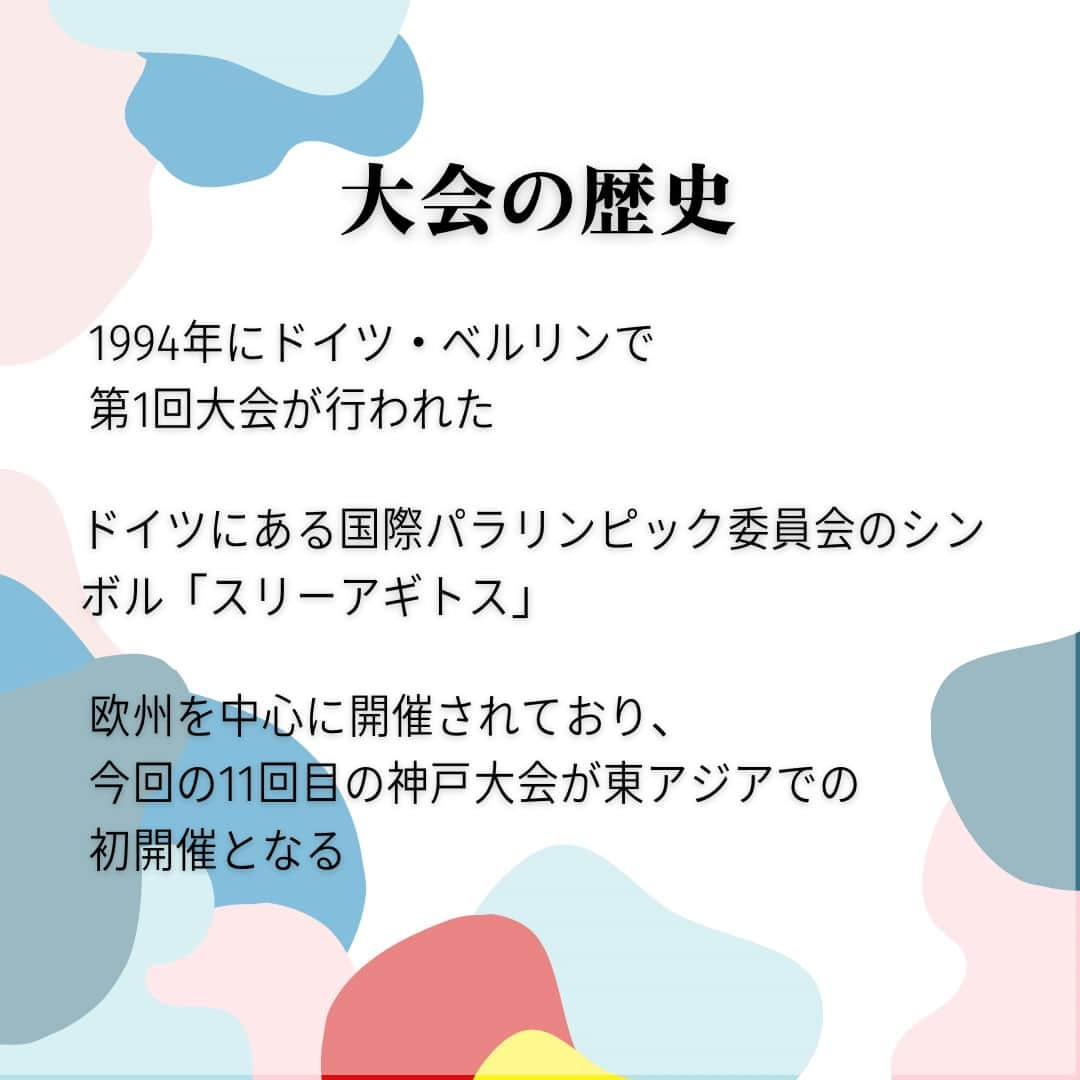 大会の歴史

1994年にドイツ・ベルリンで
第1回大会が行われた

ドイツにある国際パラリンピック委員会のシンボル「スリーアギトス」

欧州を中心に開催されており、
今回の11回目の神戸大会が東アジアでの
初開催となる